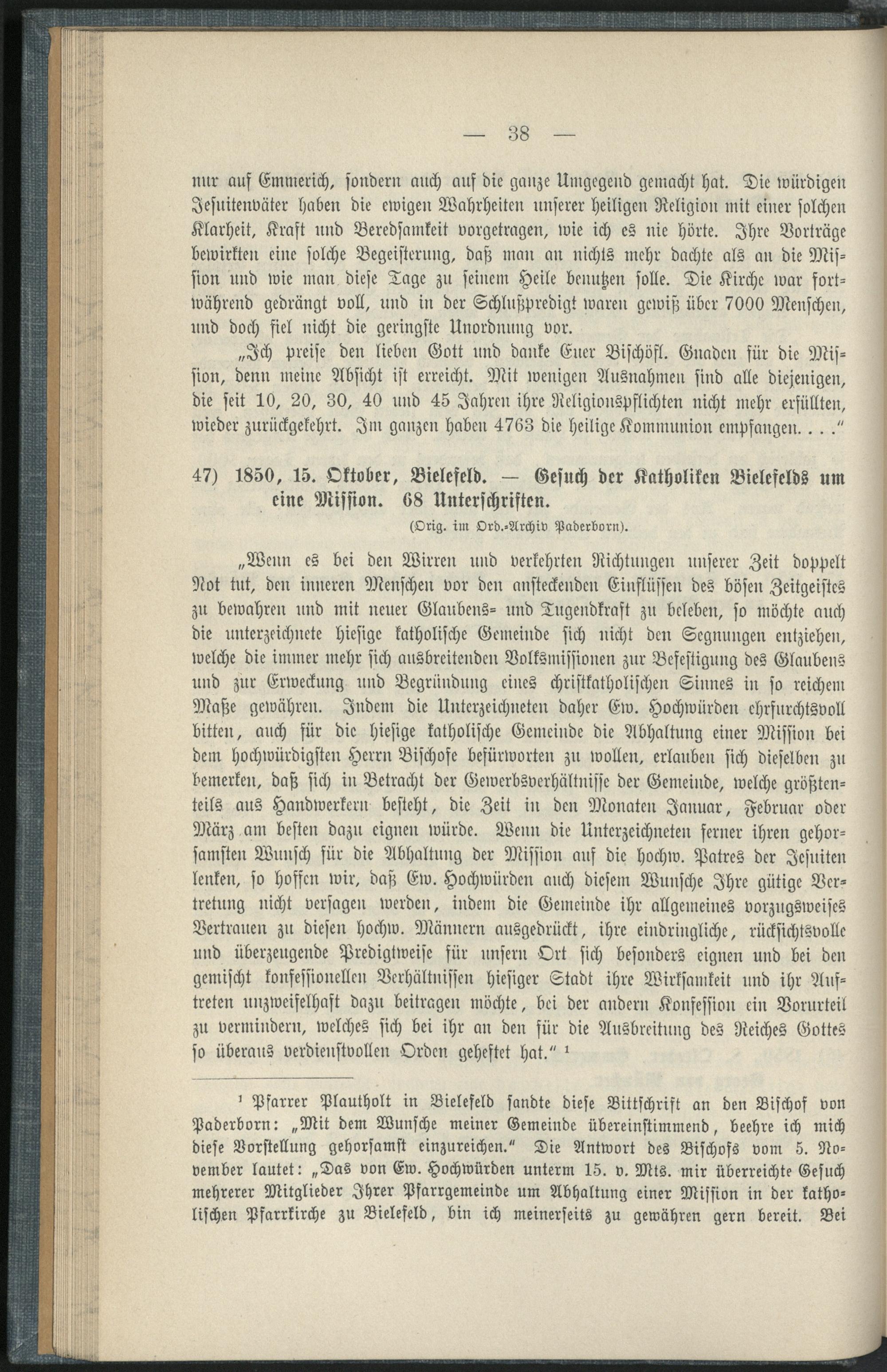 — 38 —

nur auf Emmerich, sondern auch auf die ganze Umgegend gemacht hat. Die würdigen Jesuitenväter haben die ewigen Wahrheiten unserer heiligen Religion mit einer solchen Klarheit, Kraft und Beredsamkeit vorgetragen, wie ich es nie hörte. Ihre Vorträge bewirkten eine solche Begeisterung, daß man an nichts mehr dachte als an die Mission und wie man diese Tage zu seinem Heile benutzen solle. Die Kirche war fortwährend gedrängt voll, und in der Schlußpredigt waren gewiß über 7000 Menschen, und doch fiel nicht die geringste Unordnung vor.

„Ich preise den lieben Gott und danke Euer Bischöfl. Gnaden für die Mission, denn meine Absicht ist erreicht. Mit wenigen Ausnahmen sind alle diejenigen, die seit 10, 20, 30, 40 und 45 Jahren ihre Religionspflichten nicht mehr erfüllten, wieder zurückgekehrt. Im ganzen haben 4763 die heilige Kommunion empfangen. . . .“

47) 1850, 15. Oktober, Bielefeld. — Gesuch der Katholiken Bielefelds um eine Mission. 68 Unterschriften.

(Orig. im Ord.-Archiv Paderborn).

„Wenn es bei den Wirren und verkehrten Richtungen unserer Zeit doppelt Not tut, den inneren Menschen vor den ansteckenden Einflüssen des bösen Zeitgeistes zu bewahren und mit neuer Glaubens- und Tugendkraft zu beleben, so möchte auch die unterzeichnete hiesige katholische Gemeinde sich nicht den Segnungen entziehen, welche die immer mehr sich ausbreitenden Volksmissionen zur Befestigung des Glaubens und zur Erweckung und Begründung eines christkatholischen Sinnes in so reichem Maße gewähren. Indem die Unterzeichneten daher Ew. Hochwürden ehrfurchtsvoll bitten, auch für die hiesige katholische Gemeinde die Abhaltung einer Mission bei dem hochwürdigsten Herrn Bischofe befürworten zu wollen, erlauben sich dieselben zu bemerken, daß sich in Betracht der Gewerbsverhältnisse der Gemeinde, welche größtenteils aus Handwerkern besteht, die Zeit in den Monaten Januar, Februar oder März am besten dazu eignen würde. Wenn die Unterzeichneten ferner ihren gehorsamsten Wunsch für die Abhaltung der Mission auf die hochw. Patres der Jesuiten lenken, so hoffen wir, daß Ew. Hochwürden auch diesem Wunsche Ihre gütige Vertretung nicht versagen werden, indem die Gemeinde ihr allgemeines vorzugsweises Vertrauen zu diesen hochw. Männern ausgedrückt, ihre eindringliche, rücksichtsvolle und überzeugende Predigtweise für unsern Ort sich besonders eignen und bei den gemischt konfessionellen Verhältnissen hiesiger Stadt ihre Wirksamkeit und ihr Auftreten unzweifelhaft dazu beitragen möchte, bei der andern Konfession ein Vorurteil zu vermindern, welches sich bei ihr an den für die Ausbreitung des Reiches Gottes so überaus verdienstvollen Orden geheftet hat.“ ¹

¹ Pfarrer Plautholt in Bielefeld sandte diese Bittschrift an den Bischof von Paderborn: „Mit dem Wunsche meiner Gemeinde übereinstimmend, beehre ich mich diese Vorstellung gehorsamst einzureichen.“ Die Antwort des Bischofs vom 5. November lautet: „Das von Ew. Hochwürden unterm 15. v. Mts. mir überreichte Gesuch mehrerer Mitglieder Ihrer Pfarrgemeinde um Abhaltung einer Mission in der katholischen Pfarrkirche zu Bielefeld, bin ich meinerseits zu gewähren gern bereit. Bei